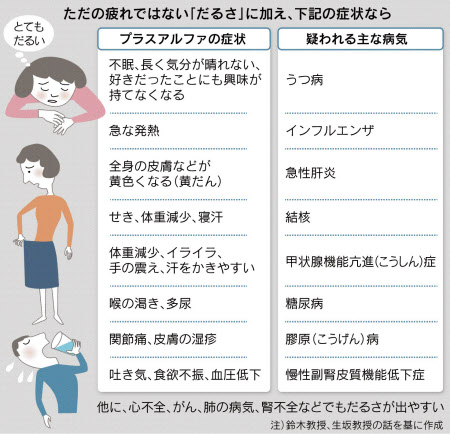 ただの疲れではない「だるさ」に加え、下記の症状なら

とてもだるい

| プラスアルファの症状 | 疑われる主な病気 |
|---|---|
| 不眠、長く気分が晴れない、好きだったことにも興味が持てなくなる | うつ病 |
| 急な発熱 | インフルエンザ |
| 全身の皮膚などが黄色くなる（黄だん） | 急性肝炎 |
| せき、体重減少、寝汗 | 結核 |
| 体重減少、イライラ、手の震え、汗をかきやすい | 甲状腺機能亢進（こうしん）症 |
| 喉の渇き、多尿 | 糖尿病 |
| 関節痛、皮膚の湿疹 | 膠原（こうげん）病 |
| 吐き気、食欲不振、血圧低下 | 慢性副腎皮質機能低下症 |

他に、心不全、がん、肺の病気、腎不全などでもだるさが出やすい

注）鈴木教授、生坂教授の話を基に作成